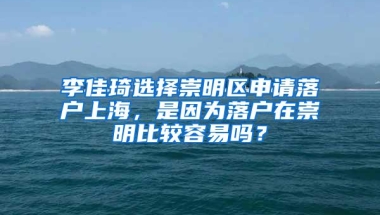 李佳琦选择崇明区申请落户上海，是因为落户在崇明比较容易吗？